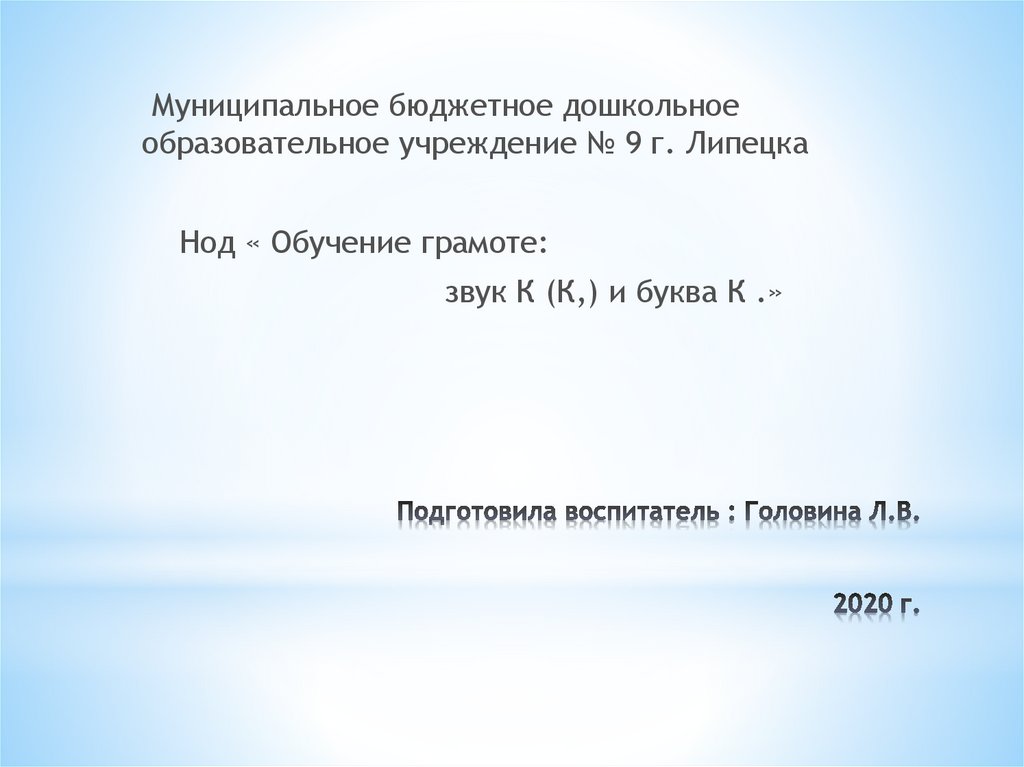 Муниципальное бюджетное дошкольное образовательное учреждение № 9 г. Липецка

Нод « Обучение грамоте:
звук К (К,) и буква К .»

Подготовила воспитатель : Головина Л.В.

2020 г.